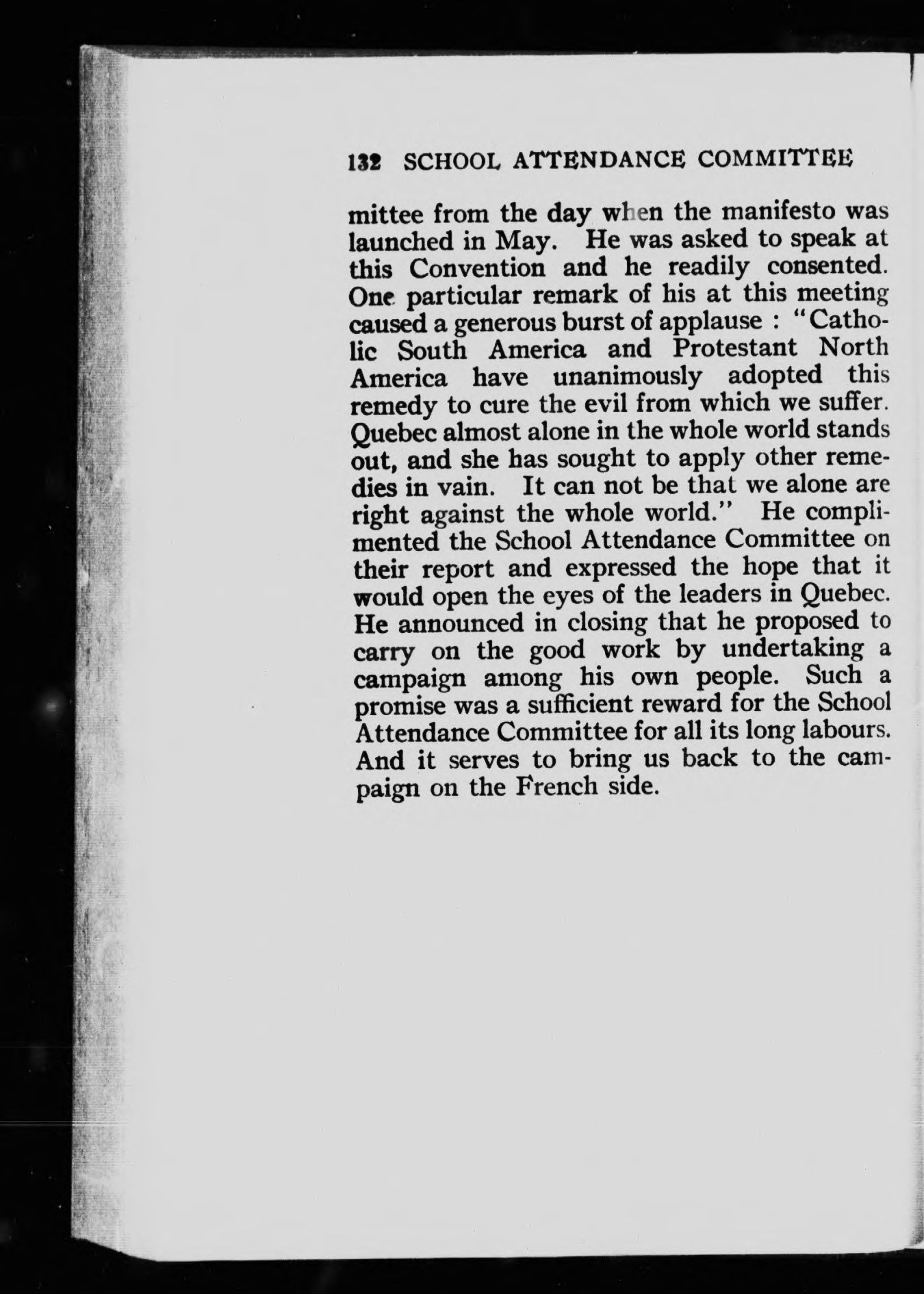 132 SCHOOL ATTENDANCE COMMITTEE

mittee from the day when the manifesto was launched in May. He was asked to speak at this Convention and he readily consented. One particular remark of his at this meeting caused a generous burst of applause : "Catholic South America and Protestant North America have unanimously adopted this remedy to cure the evil from which we suffer. Quebec almost alone in the whole world stands out, and she has sought to apply other remedies in vain. It can not be that we alone are right against the whole world." He complimented the School Attendance Committee on their report and expressed the hope that it would open the eyes of the leaders in Quebec. He announced in closing that he proposed to carry on the good work by undertaking a campaign among his own people. Such a promise was a sufficient reward for the School Attendance Committee for all its long labours. And it serves to bring us back to the campaign on the French side.